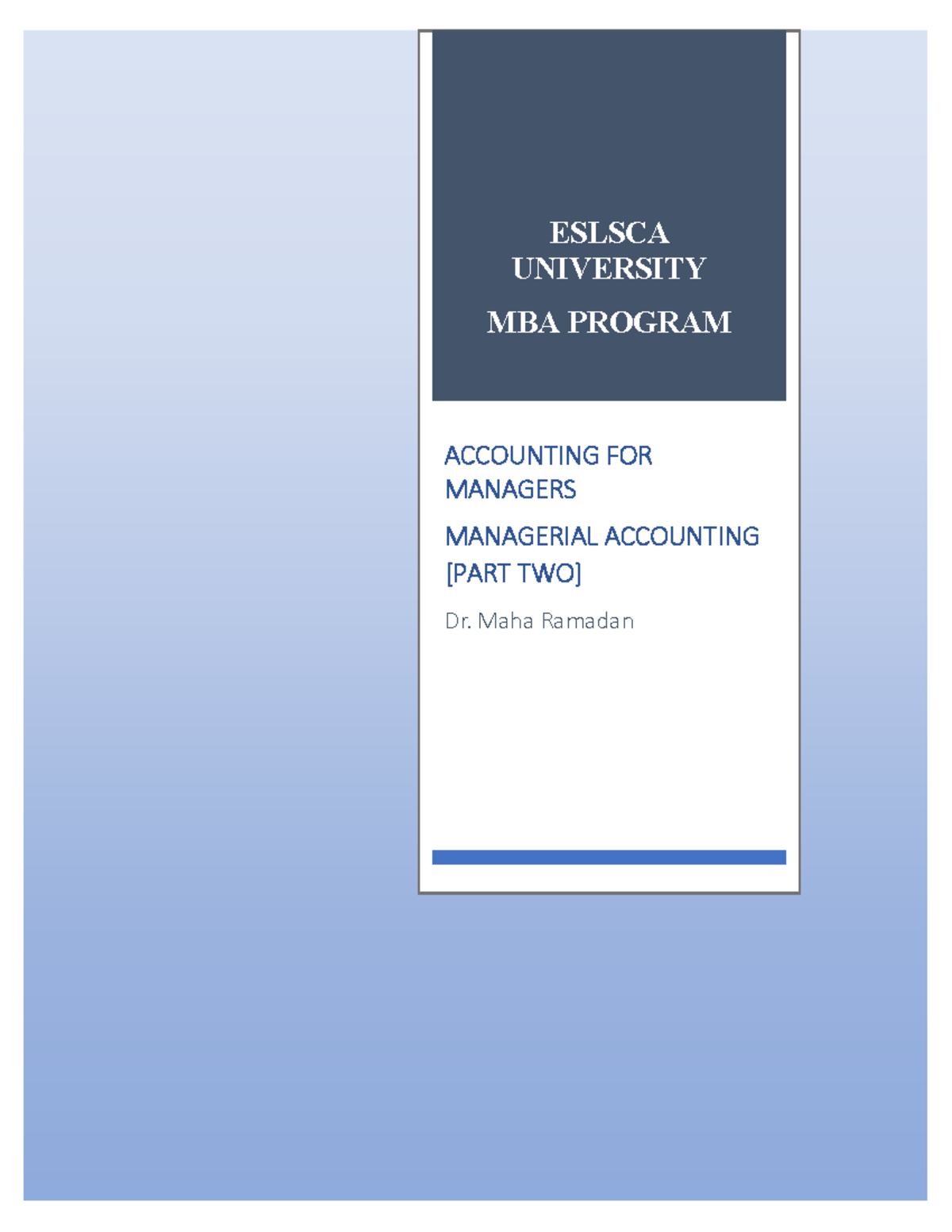 ESLSCA UNIVERSITY

MBA PROGRAM

ACCOUNTING FOR MANAGERS

MANAGERIAL ACCOUNTING [PART TWO]

Dr. Maha Ramadan